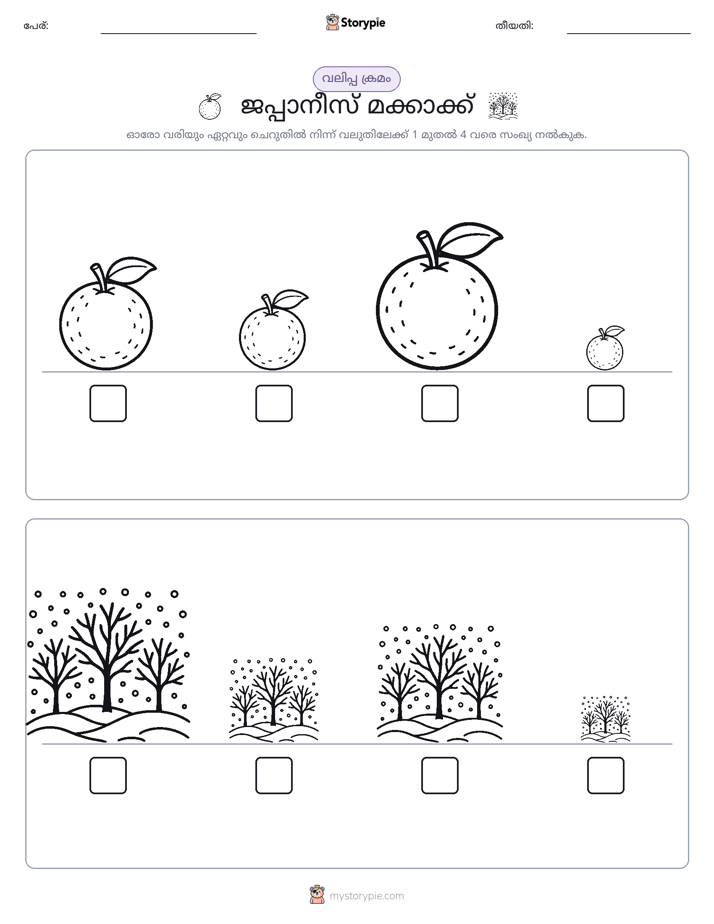 പേര്: ____ Storypie തീയതി: ____

വലിപ്പ ക്രമം

ജപ്പാനീസ് മക്കാക്ക്

ഓരോ വരിയും ഏറ്റവും ചെറുതിൽ നിന്ന് വലുതിലേക്ക് 1 മുതൽ 4 വരെ സംഖ്യ നൽകുക.

☐ ☐ ☐ ☐

☐ ☐ ☐ ☐

mystorypie.com